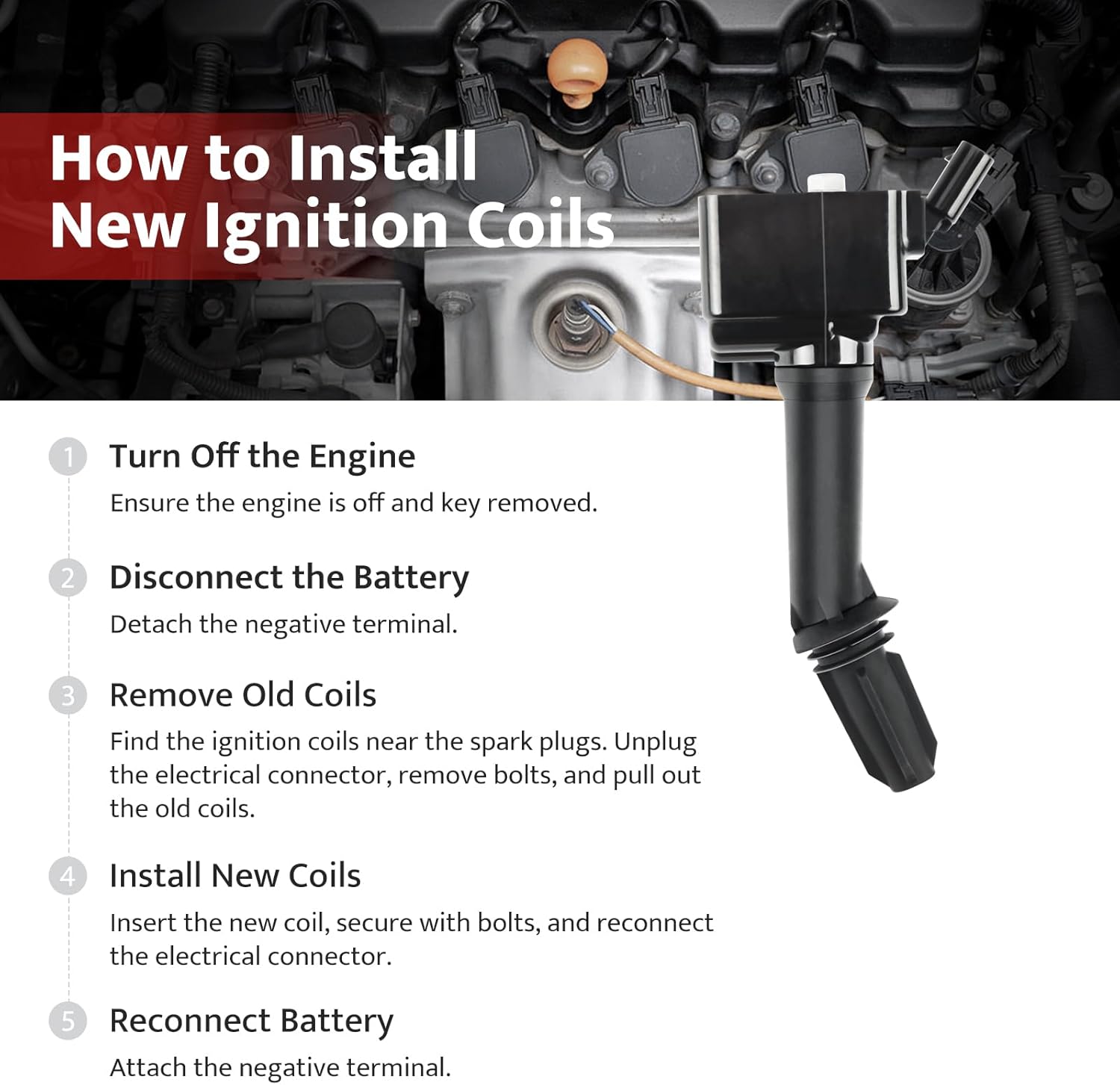 How to Install
New Ignition Coils

1 Turn Off the Engine

Ensure the engine is off and key removed.

2 Disconnect the Battery

Detach the negative terminal.

3 Remove Old Coils

Find the ignition coils near the spark plugs. Unplug the electrical connector, remove bolts, and pull out the old coils.

4 Install New Coils

Insert the new coil, secure with bolts, and reconnect the electrical connector.

5 Reconnect Battery

Attach the negative terminal.